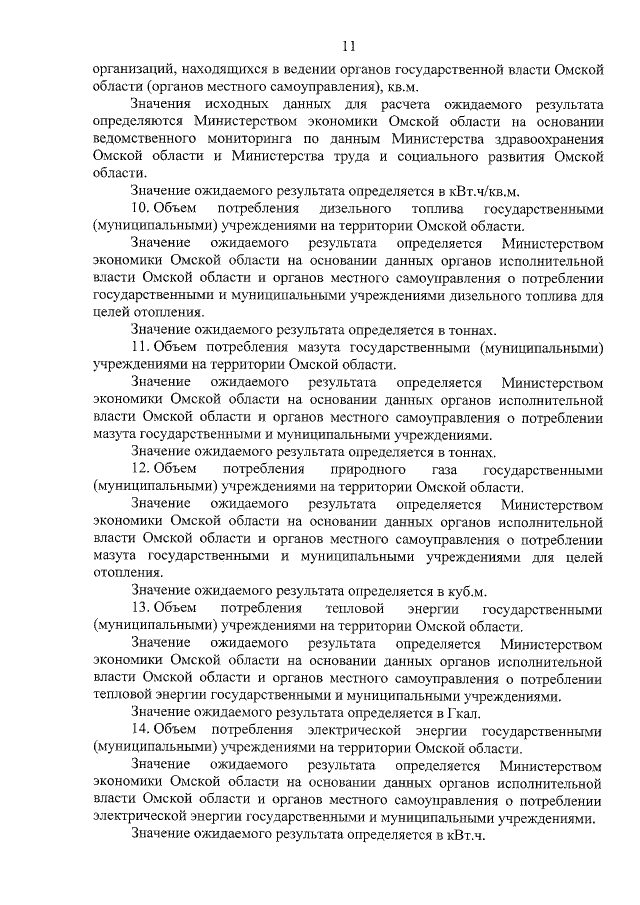 11

организаций, находящихся в ведении органов государственной власти Омской области (органов местного самоуправления), кв.м.

Значения исходных данных для расчета ожидаемого результата определяются Министерством экономики Омской области на основании ведомственного мониторинга по данным Министерства здравоохранения Омской области и Министерства труда и социального развития Омской области.

Значение ожидаемого результата определяется в кВт.ч/кв.м.

10. Объем потребления дизельного топлива государственными (муниципальными) учреждениями на территории Омской области.

Значение ожидаемого результата определяется Министерством экономики Омской области на основании данных органов исполнительной власти Омской области и органов местного самоуправления о потреблении государственными и муниципальными учреждениями дизельного топлива для целей отопления.

Значение ожидаемого результата определяется в тоннах.

11. Объем потребления мазута государственными (муниципальными) учреждениями на территории Омской области.

Значение ожидаемого результата определяется Министерством экономики Омской области на основании данных органов исполнительной власти Омской области и органов местного самоуправления о потреблении мазута государственными и муниципальными учреждениями.

Значение ожидаемого результата определяется в тоннах.

12. Объем потребления природного газа государственными (муниципальными) учреждениями на территории Омской области.

Значение ожидаемого результата определяется Министерством экономики Омской области на основании данных органов исполнительной власти Омской области и органов местного самоуправления о потреблении мазута государственными и муниципальными учреждениями для целей отопления.

Значение ожидаемого результата определяется в куб.м.

13. Объем потребления тепловой энергии государственными (муниципальными) учреждениями на территории Омской области.

Значение ожидаемого результата определяется Министерством экономики Омской области на основании данных органов исполнительной власти Омской области и органов местного самоуправления о потреблении тепловой энергии государственными и муниципальными учреждениями.

Значение ожидаемого результата определяется в Гкал.

14. Объем потребления электрической энергии государственными (муниципальными) учреждениями на территории Омской области.

Значение ожидаемого результата определяется Министерством экономики Омской области на основании данных органов исполнительной власти Омской области и органов местного самоуправления о потреблении электрической энергии государственными и муниципальными учреждениями.

Значение ожидаемого результата определяется в кВт.ч.